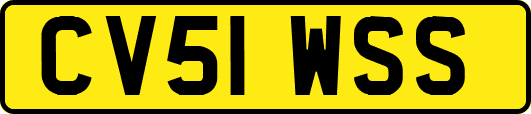 CV51 WSS